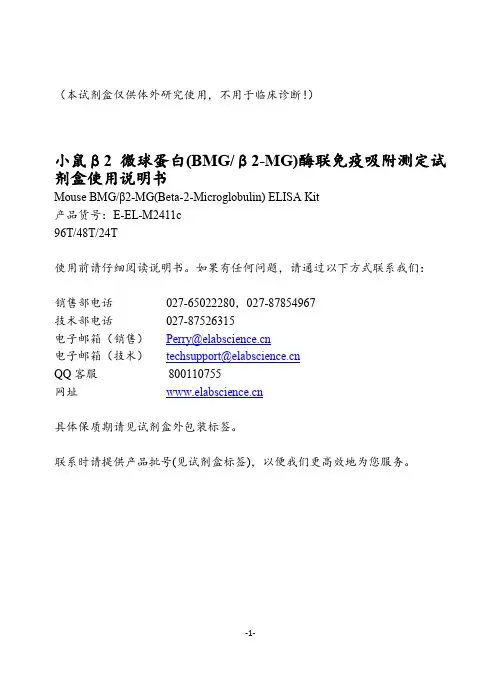 （本试剂盒仅供体外研究使用，不用于临床诊断！）

小鼠β2 微球蛋白(BMG/β2-MG)酶联免疫吸附测定试剂盒使用说明书
Mouse BMG/β2-MG(Beta-2-Microglobulin) ELISA Kit
产品货号：E-EL-M2411c
96T/48T/24T

使用前请仔细阅读说明书。如果有任何问题，请通过以下方式联系我们：

| | |
|---|---|
| 销售部电话 | 027-65022280，027-87854967 |
| 技术部电话 | 027-87526315 |
| 电子邮箱（销售） | Perry@elabscience.cn |
| 电子邮箱（技术） | techsupport@elabscience.cn |
| QQ 客服 | 800110755 |
| 网址 | www.elabscience.cn |

具体保质期请见试剂盒外包装标签。

联系时请提供产品批号(见试剂盒标签)，以便我们更高效地为您服务。

-1-